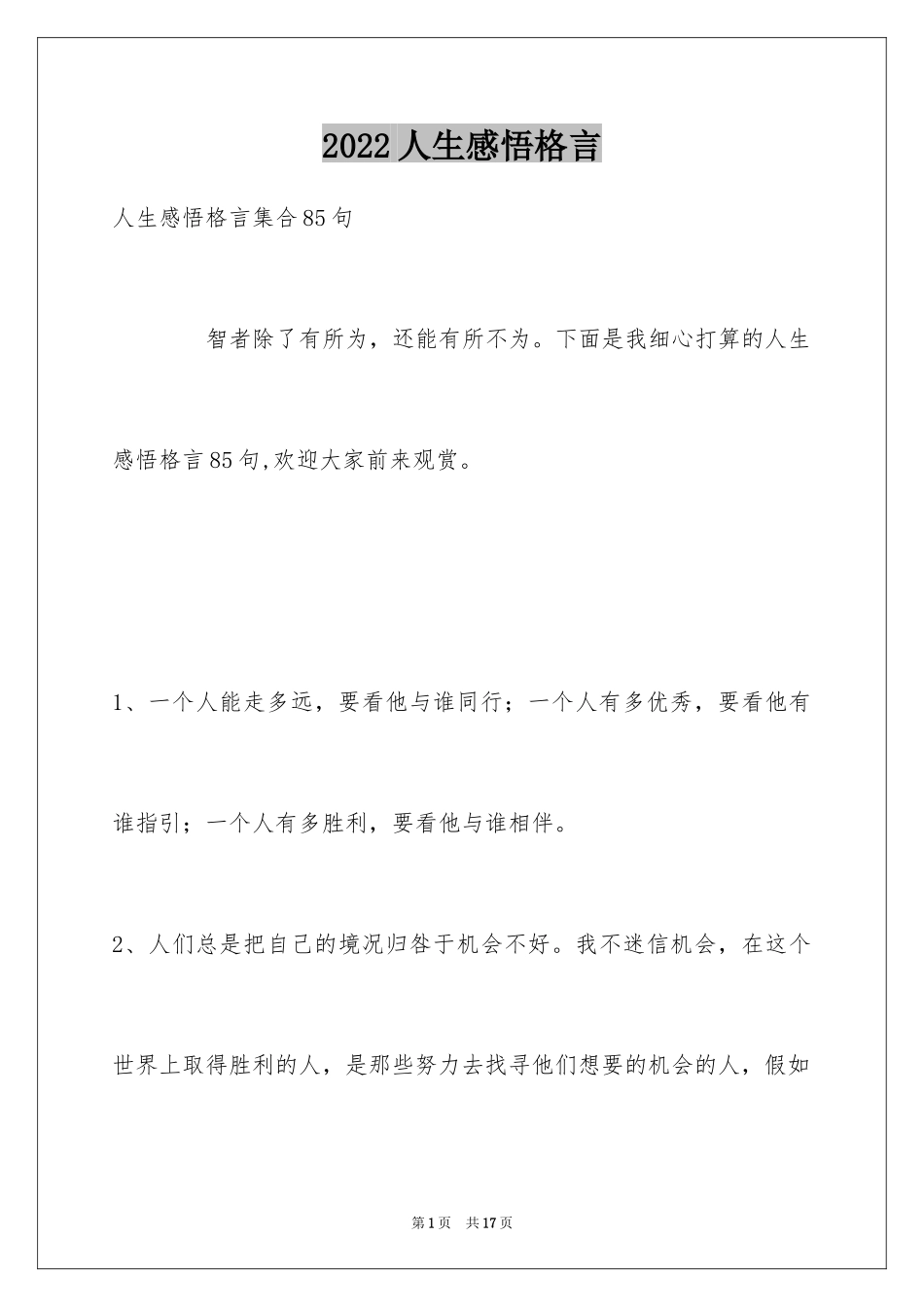 2022人生感悟格言

人生感悟格言集合85句

智者除了有所为，还能有所不为。下面是我细心打算的人生感悟格言85句,欢迎大家前来观赏。

1、一个人能走多远，要看他与谁同行；一个人有多优秀，要看他有谁指引；一个人有多胜利，要看他与谁相伴。

2、人们总是把自己的境况归咎于机会不好。我不迷信机会，在这个世界上取得胜利的人，是那些努力去找寻他们想要的机会的人，假如

第1页 共17页